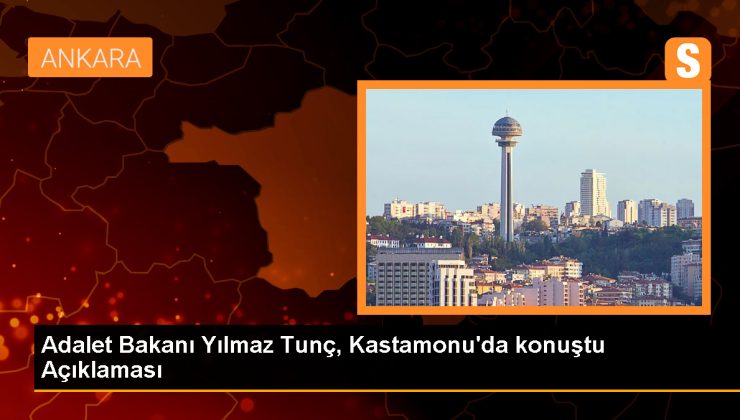 ANKARA

S

Adalet Bakanı Yılmaz Tunç, Kastamonu'da konuştu Açıklaması